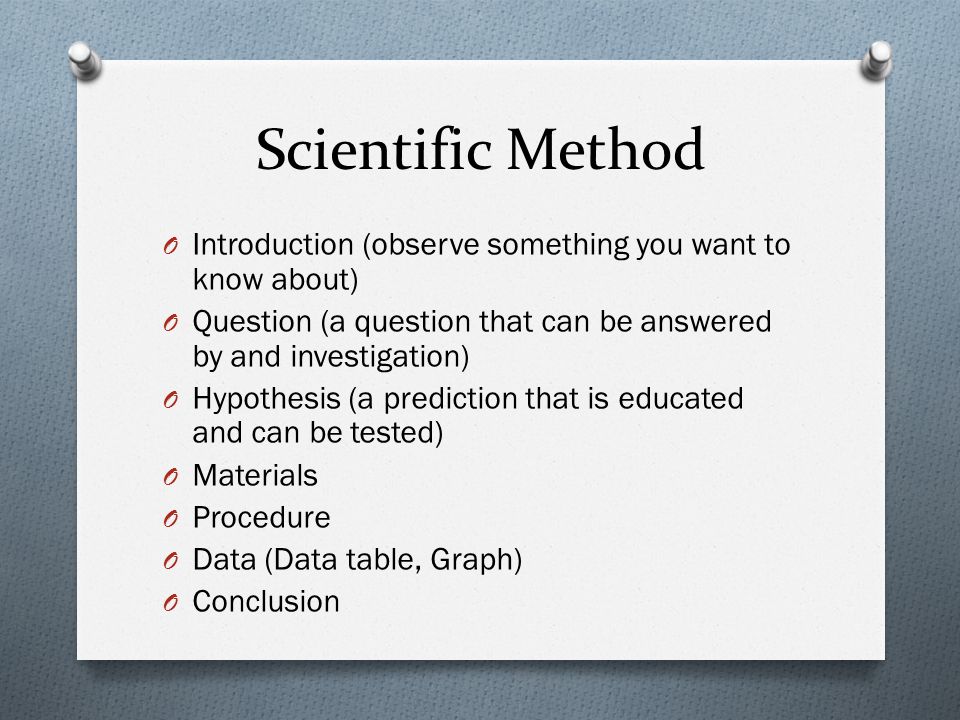 Scientific Method

O Introduction (observe something you want to know about)
O Question (a question that can be answered by and investigation)
O Hypothesis (a prediction that is educated and can be tested)
O Materials
O Procedure
O Data (Data table, Graph)
O Conclusion